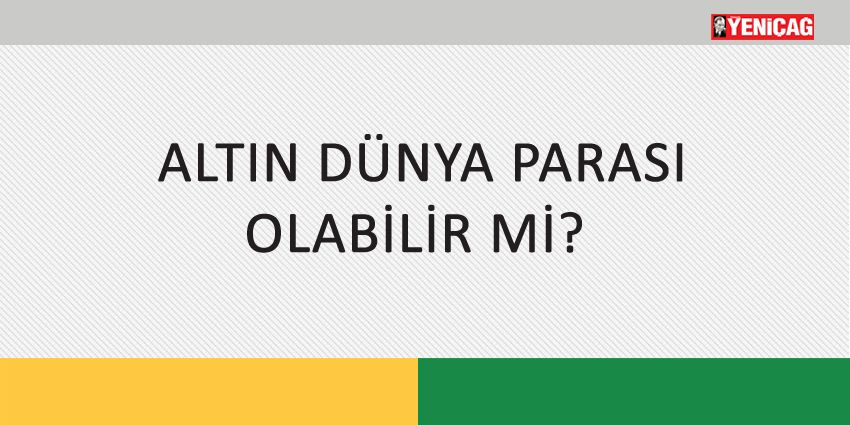 YENİÇAĞ

ALTIN DÜNYA PARASI OLABİLİR Mİ?